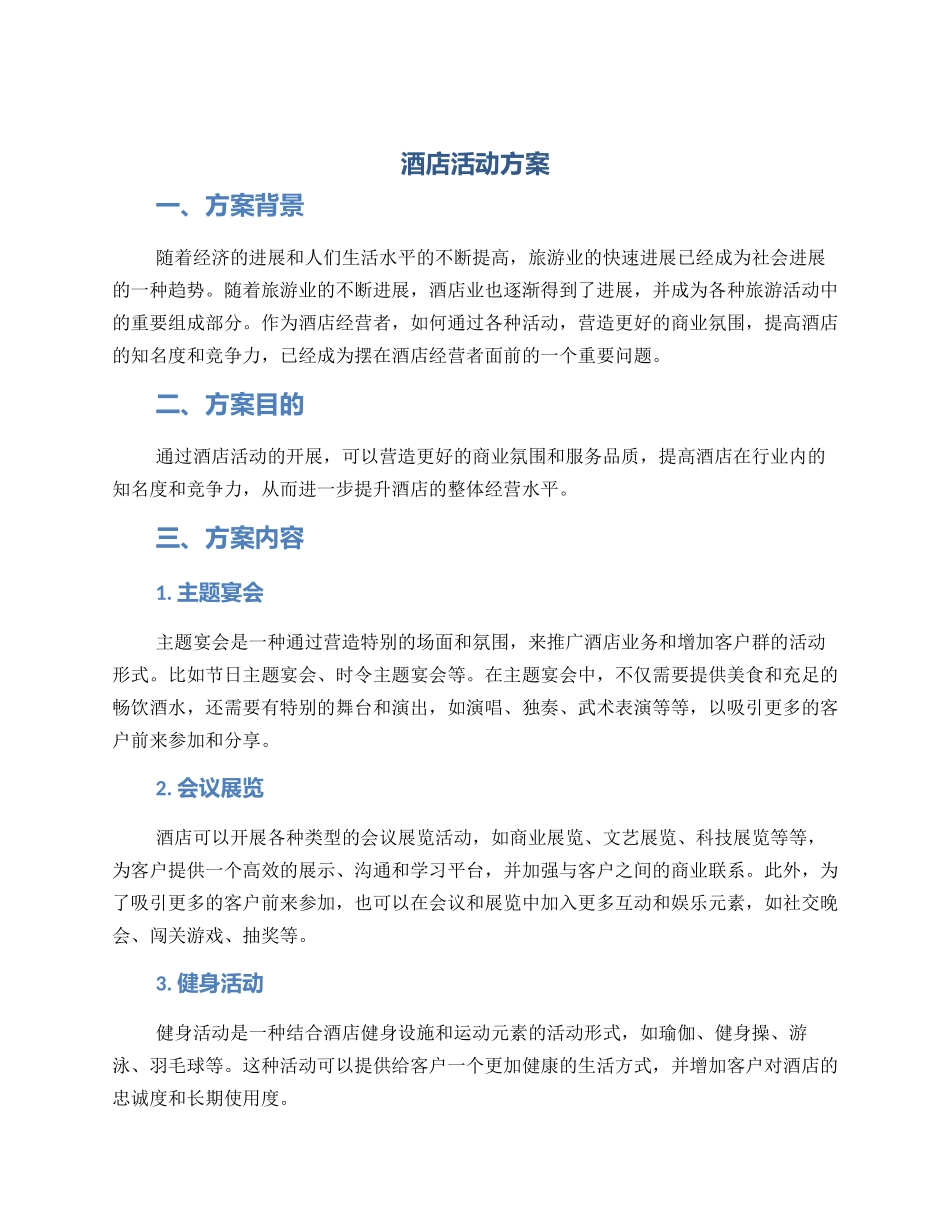 酒店活动方案

一、方案背景

随着经济的进展和人们生活水平的不断提高，旅游业的快速进展已经成为社会进展的一种趋势。随着旅游业的不断进展，酒店业也逐渐得到了进展，并成为各种旅游活动中的重要组成部分。作为酒店经营者，如何通过各种活动，营造更好的商业氛围，提高酒店的知名度和竞争力，已经成为摆在酒店经营者面前的一个重要问题。

二、方案目的

通过酒店活动的开展，可以营造更好的商业氛围和服务品质，提高酒店在行业内的知名度和竞争力，从而进一步提升酒店的整体经营水平。

三、方案内容

1. 主题宴会

主题宴会是一种通过营造特别的场面和氛围，来推广酒店业务和增加客户群的活动形式。比如节日主题宴会、时令主题宴会等。在主题宴会中，不仅需要提供美食和充足的畅饮酒水，还需要有特别的舞台和演出，如演唱、独奏、武术表演等等，以吸引更多的客户前来参加和分享。

2. 会议展览

酒店可以开展各种类型的会议展览活动，如商业展览、文艺展览、科技展览等等，为客户提供一个高效的展示、沟通和学习平台，并加强与客户之间的商业联系。此外，为了吸引更多的客户前来参加，也可以在会议和展览中加入更多互动和娱乐元素，如社交晚会、闯关游戏、抽奖等。

3. 健身活动

健身活动是一种结合酒店健身设施和运动元素的活动形式，如瑜伽、健身操、游泳、羽毛球等。这种活动可以提供给客户一个更加健康的生活方式，并增加客户对酒店的忠诚度和长期使用度。